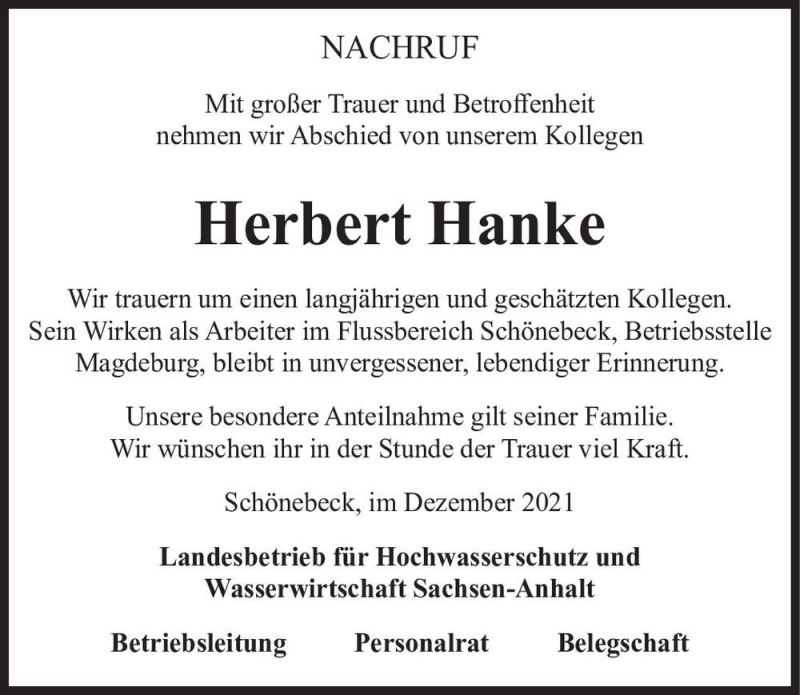 NACHRUF

Mit großer Trauer und Betroffenheit nehmen wir Abschied von unserem Kollegen

Herbert Hanke

Wir trauern um einen langjährigen und geschätzten Kollegen. Sein Wirken als Arbeiter im Flussbereich Schönebeck, Betriebsstelle Magdeburg, bleibt in unvergessener, lebendiger Erinnerung.

Unsere besondere Anteilnahme gilt seiner Familie. Wir wünschen ihr in der Stunde der Trauer viel Kraft.

Schönebeck, im Dezember 2021

Landesbetrieb für Hochwasserschutz und Wasserwirtschaft Sachsen-Anhalt

Betriebsleitung Personalrat Belegschaft